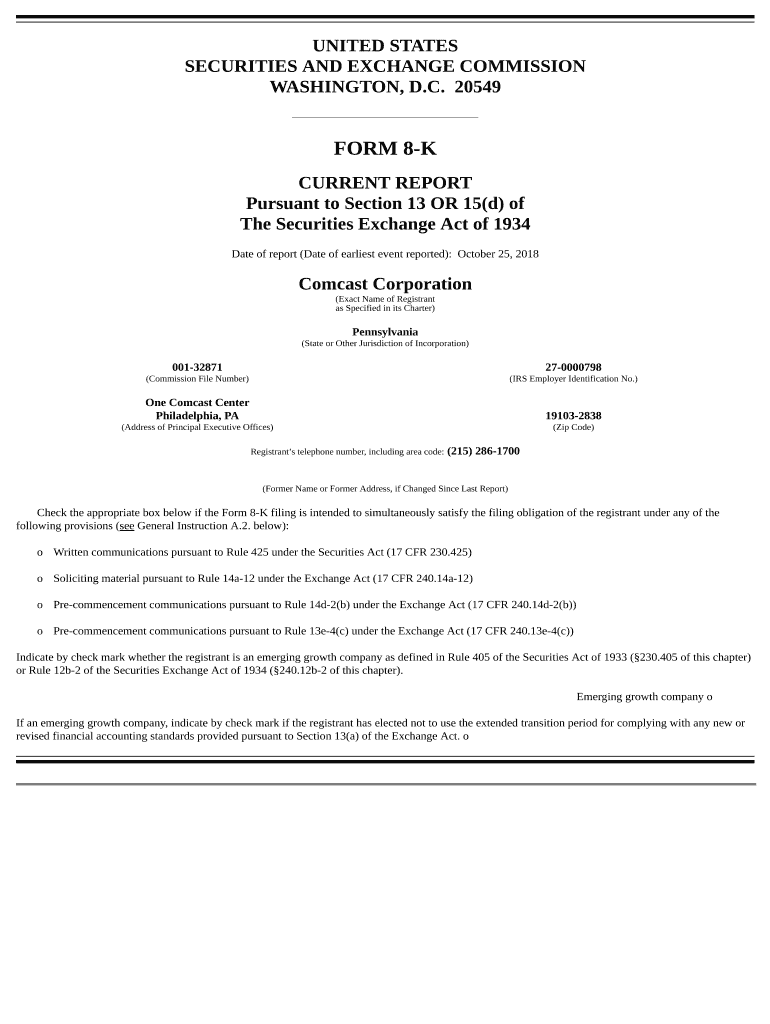 UNITED STATES
SECURITIES AND EXCHANGE COMMISSION
WASHINGTON, D.C. 20549

FORM 8-K

CURRENT REPORT
Pursuant to Section 13 OR 15(d) of
The Securities Exchange Act of 1934

Date of report (Date of earliest event reported): October 25, 2018

Comcast Corporation
(Exact Name of Registrant as Specified in its Charter)

Pennsylvania
(State or Other Jurisdiction of Incorporation)

001-32871
(Commission File Number)

27-0000798
(IRS Employer Identification No.)

One Comcast Center
Philadelphia, PA
(Address of Principal Executive Offices)

19103-2838
(Zip Code)

Registrant's telephone number, including area code: (215) 286-1700

(Former Name or Former Address, if Changed Since Last Report)

Check the appropriate box below if the Form 8-K filing is intended to simultaneously satisfy the filing obligation of the registrant under any of the following provisions (see General Instruction A.2. below):

o Written communications pursuant to Rule 425 under the Securities Act (17 CFR 230.425)

o Soliciting material pursuant to Rule 14a-12 under the Exchange Act (17 CFR 240.14a-12)

o Pre-commencement communications pursuant to Rule 14d-2(b) under the Exchange Act (17 CFR 240.14d-2(b))

o Pre-commencement communications pursuant to Rule 13e-4(c) under the Exchange Act (17 CFR 240.13e-4(c))

Indicate by check mark whether the registrant is an emerging growth company as defined in Rule 405 of the Securities Act of 1933 (§230.405 of this chapter) or Rule 12b-2 of the Securities Exchange Act of 1934 (§240.12b-2 of this chapter).

Emerging growth company o

If an emerging growth company, indicate by check mark if the registrant has elected not to use the extended transition period for complying with any new or revised financial accounting standards provided pursuant to Section 13(a) of the Exchange Act. o